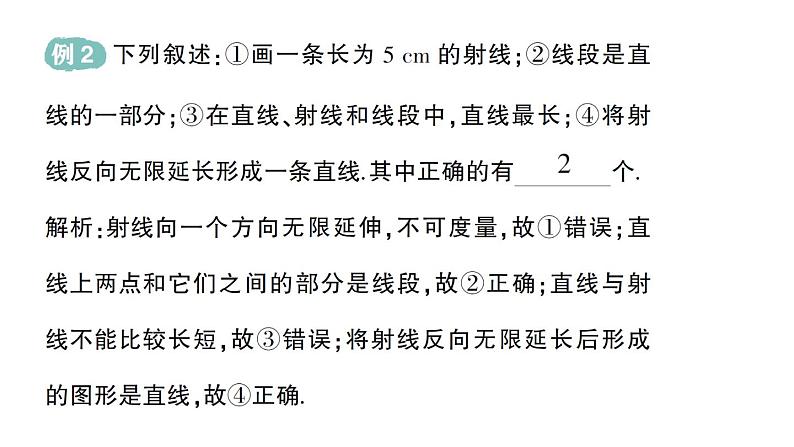 例2 下列叙述:①画一条长为 5 cm 的射线;②线段是直线的一部分;③在直线、射线和线段中,直线最长;④将射线反向无限延长形成一条直线.其中正确的有 2 个.

解析:射线向一个方向无限延伸,不可度量,故①错误;直线上两点和它们之间的部分是线段,故②正确;直线与射线不能比较长短,故③错误;将射线反向无限延长后形成的图形是直线,故④正确.